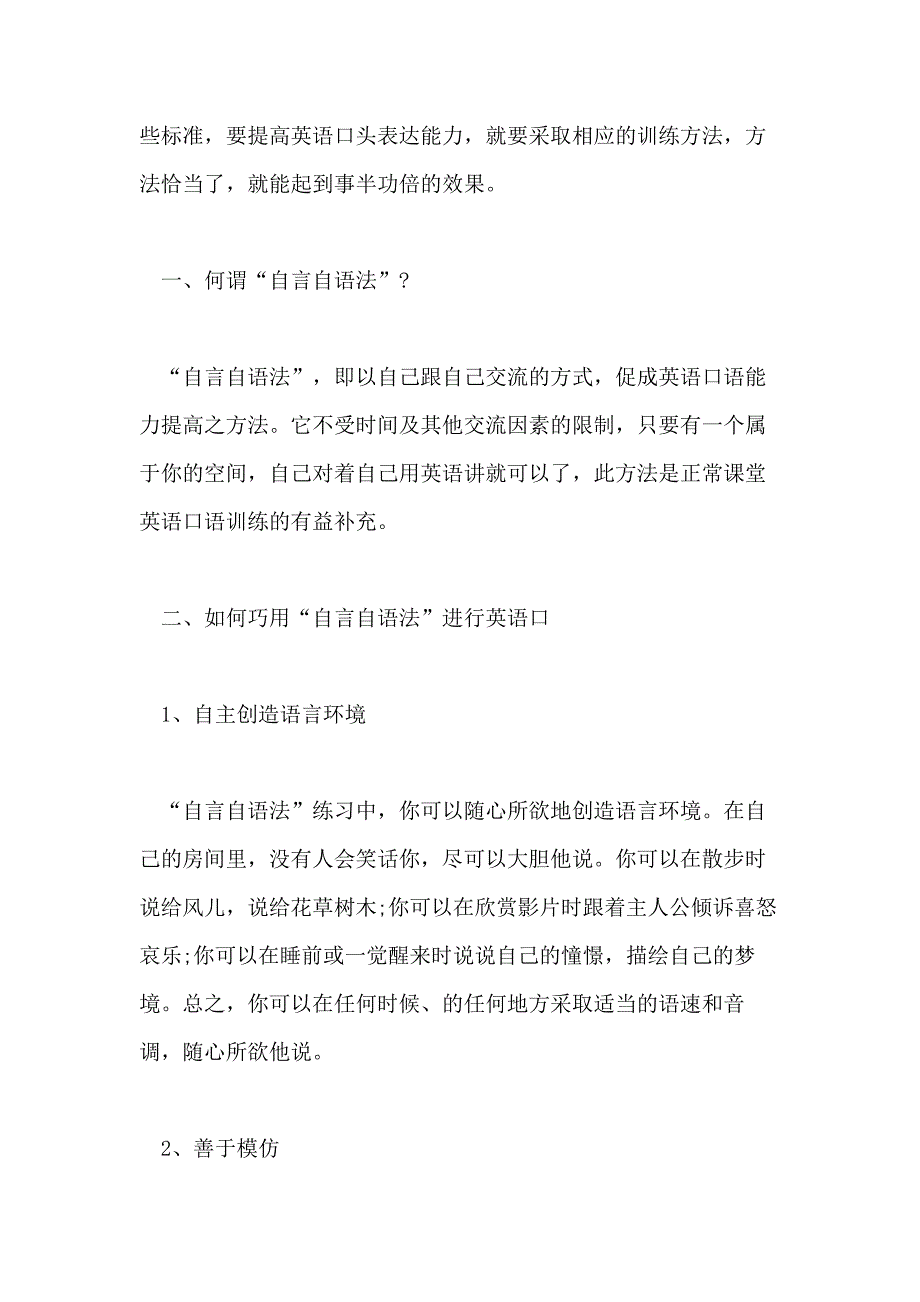 些标准，要提高英语口头表达能力，就要采取相应的训练方法，方法恰当了，就能起到事半功倍的效果。

一、何谓“自言自语法”？

“自言自语法”，即以自己跟自己交流的方式，促成英语口语能力提高之方法。它不受时间及其他交流因素的限制，只要有一个属于你的空间，自己对着自己用英语讲就可以了，此方法是正常课堂英语口语训练的有益补充。

二、如何巧用“自言自语法”进行英语口

1、自主创造语言环境

“自言自语法”练习中，你可以随心所欲地创造语言环境。在自己的房间里，没有人会笑话你，尽可以大胆他说。你可以在散步时说给风儿，说给花草树木;你可以在欣赏影片时跟着主人公倾诉喜怒哀乐;你可以在睡前或一觉醒来时说说自己的憧憬，描绘自己的梦境。总之，你可以在任何时候、的任何地方采取适当的语速和音调，随心所欲他说。

2、善于模仿